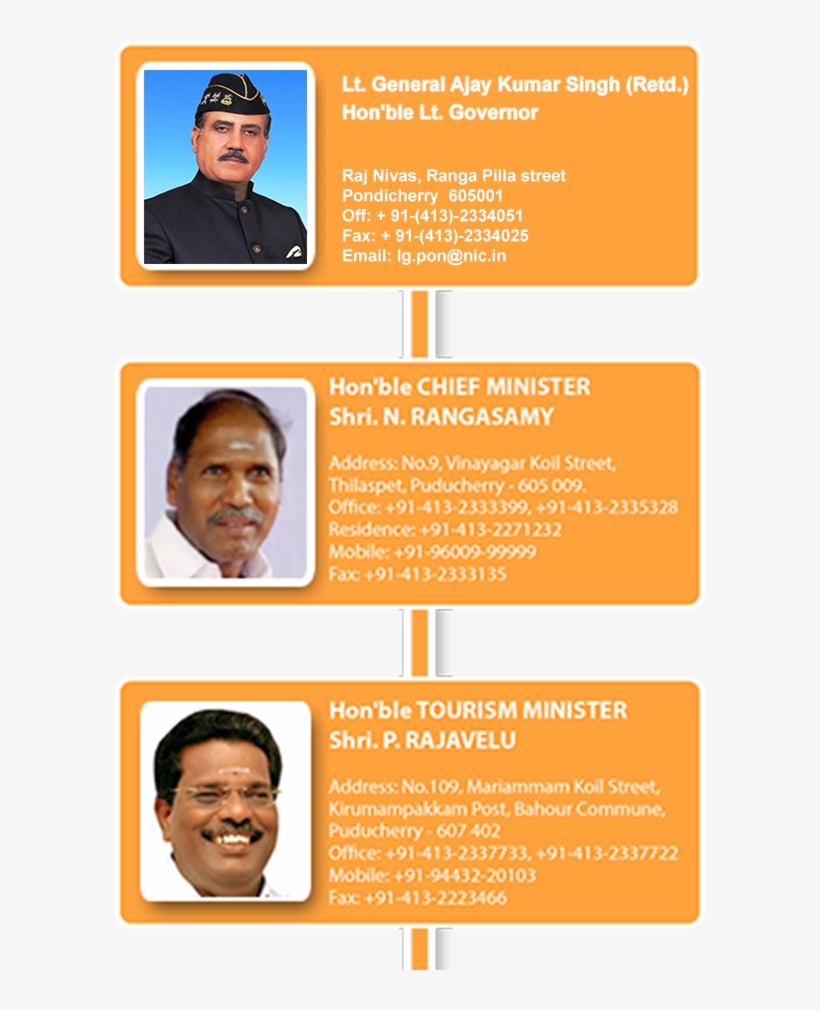 Lt. General Ajay Kumar Singh (Retd.)
Hon'ble Lt. Governor

Raj Nivas, Ranga Pilla street
Pondicherry 605001
Off: + 91-(413)-2334051
Fax: + 91-(413)-2334025
Email: lg.pon@nic.in

Hon'ble CHIEF MINISTER
Shri. N. RANGASAMY

Address: No.9, Vinayagar Koil Street, Thilaspet, Puducherry - 605 009.
Office: +91-413-2333399, +91-413-2335328
Residence: +91-413-2271232
Mobile: +91-96009-99999
Fax: +91-413-2333135

Hon'ble TOURISM MINISTER
Shri. P. RAJAVELU

Address: No.109, Mariammam Koil Street, Kirumampakkam Post, Bahour Commune, Puducherry - 607 402
Office: +91-413-2337733, +91-413-2337722
Mobile: +91-94432-20103
Fax: +91-413-2223466